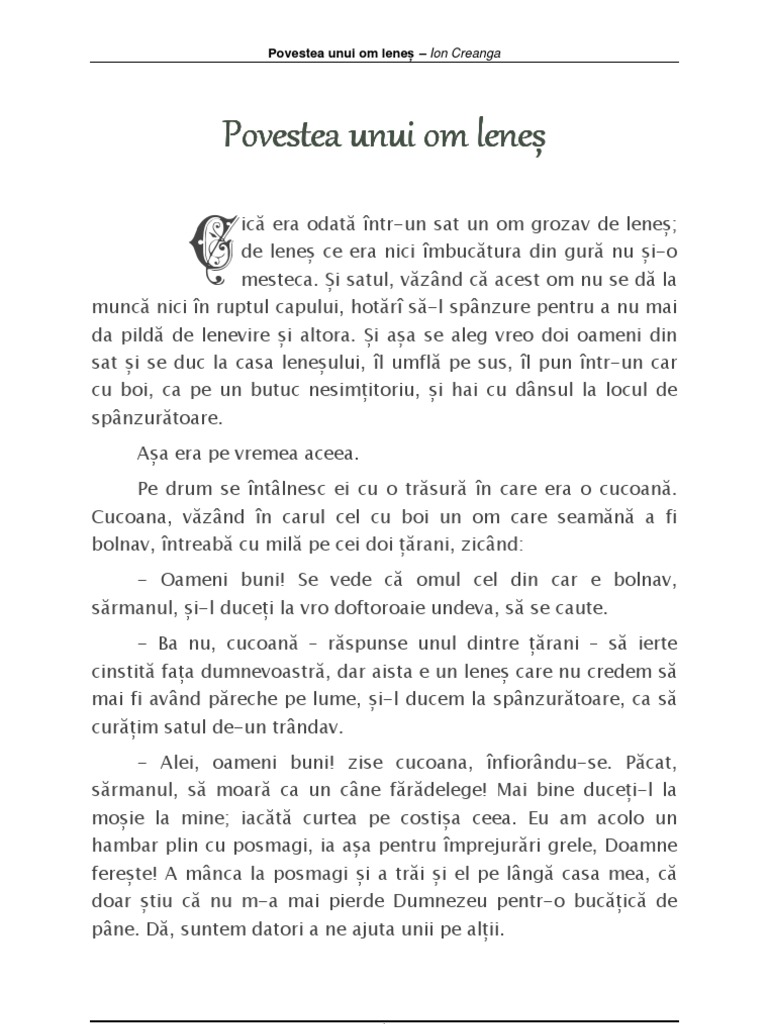 Povestea unui om leneș – Ion Creanga

Povestea unui om leneș

Cică era odată într-un sat un om grozav de leneș; de leneș ce era nici îmbucătura din gură nu și-o mesteca. Și satul, văzând că acest om nu se dă la muncă nici în ruptul capului, hotărî să-l spânzure pentru a nu mai da pildă de lenevire și altora. Și așa se aleg vreo doi oameni din sat și se duc la casa leneșului, îl umflă pe sus, îl pun într-un car cu boi, ca pe un butuc nesimțitoriu, și hai cu dânsul la locul de spânzurătoare.

Așa era pe vremea aceea.

Pe drum se întâlnesc ei cu o trăsură în care era o cucoană. Cucoana, văzând în carul cel cu boi un om care seamănă a fi bolnav, întreabă cu milă pe cei doi țărani, zicând:

– Oameni buni! Se vede că omul cel din car e bolnav, sărmanul, și-l duceți la vro doftoroaie undeva, să se caute.

– Ba nu, cucoană – răspunse unul dintre țărani – să ierte cinstită fața dumnevoastră, dar aista e un leneș care nu credem să mai fi având păreche pe lume, și-l ducem la spânzurătoare, ca să curățim satul de-un trândav.

– Alei, oameni buni! zise cucoana, înfiorându-se. Păcat, sărmanul, să moară ca un câne fărădelege! Mai bine duceți-l la moșie la mine; iacătă curtea pe costișa ceea. Eu am acolo un hambar plin cu posmagi, ia așa pentru împrejurări grele, Doamne ferește! A mânca la posmagi și a trăi și el pe lângă casa mea, că doar știu că nu m-a mai pierde Dumnezeu pentr-o bucățică de pâne. Dă, suntem datori a ne ajuta unii pe alții.